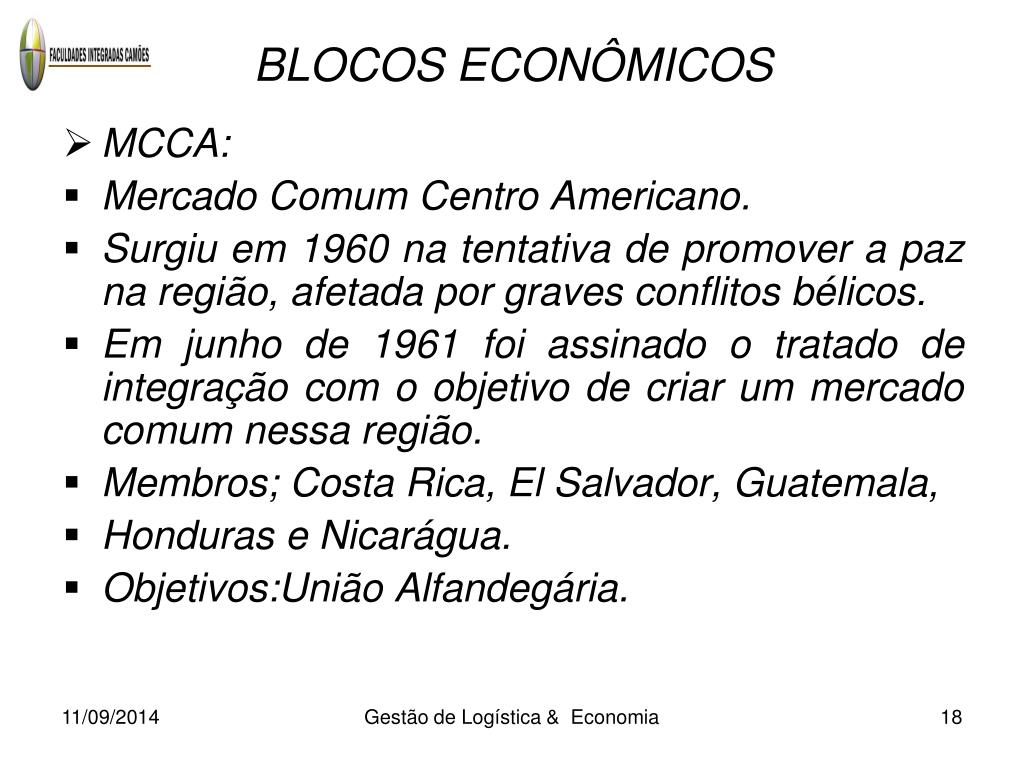 FACULDADES INTEGRADAS CAMÕES

BLOCOS ECONÔMICOS

➢ MCCA:

▪ Mercado Comum Centro Americano.

▪ Surgiu em 1960 na tentativa de promover a paz na região, afetada por graves conflitos bélicos.

▪ Em junho de 1961 foi assinado o tratado de integração com o objetivo de criar um mercado comum nessa região.

▪ Membros; Costa Rica, El Salvador, Guatemala,

▪ Honduras e Nicarágua.

▪ Objetivos:União Alfandegária.

11/09/2014 Gestão de Logística & Economia 18